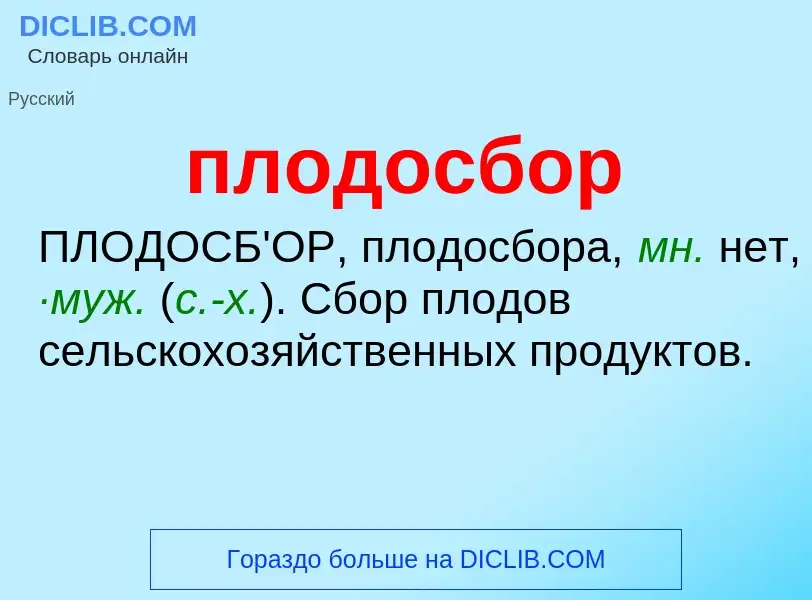 DICLIB.COM
Словарь онлайн

Русский

плодосбор

ПЛОДОСБ'ОР, плодосбора, мн. нет, ·муж. (с.-х.). Сбор плодов сельскохозяйственных продуктов.

Гораздо больше на DICLIB.COM